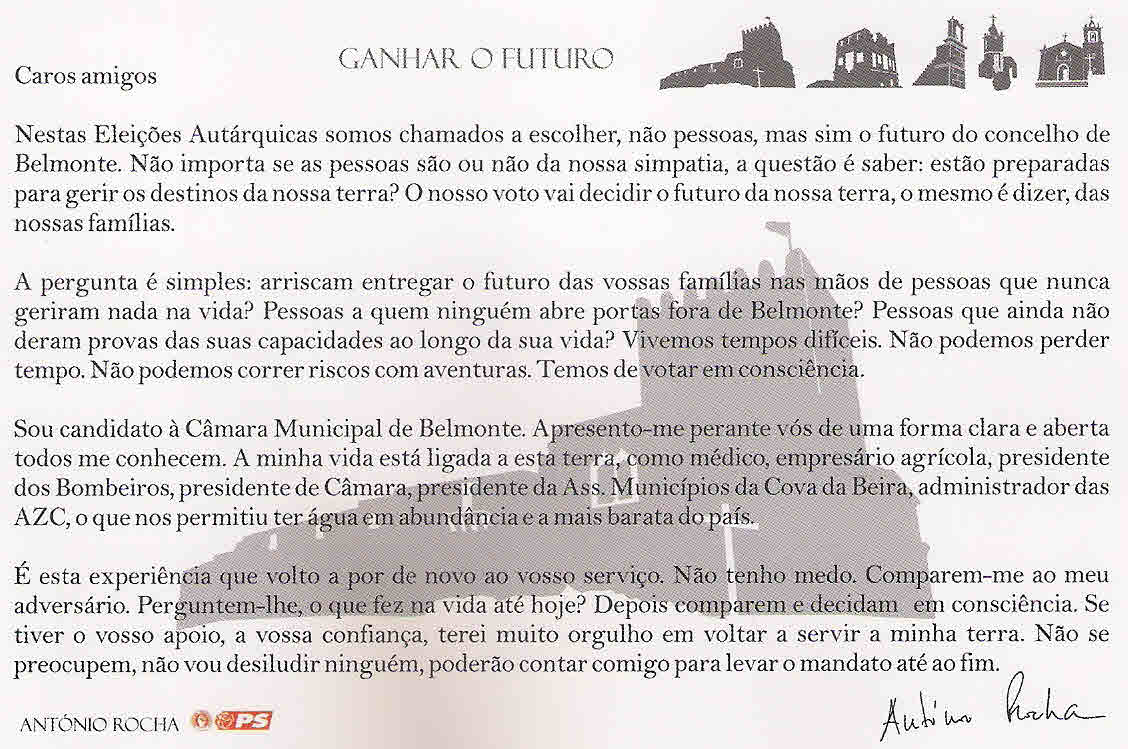 GANHAR O FUTURO

Caros amigos

Nestas Eleições Autárquicas somos chamados a escolher, não pessoas, mas sim o futuro do concelho de Belmonte. Não importa se as pessoas são ou não da nossa simpatia, a questão é saber: estão preparadas para gerir os destinos da nossa terra? O nosso voto vai decidir o futuro da nossa terra, o mesmo é dizer, das nossas famílias.

A pergunta é simples: arriscam entregar o futuro das vossas famílias nas mãos de pessoas que nunca geriram nada na vida? Pessoas a quem ninguém abre portas fora de Belmonte? Pessoas que ainda não deram provas das suas capacidades ao longo da sua vida? Vivemos tempos difíceis. Não podemos perder tempo. Não podemos correr riscos com aventuras. Temos de votar em consciência.

Sou candidato à Câmara Municipal de Belmonte. Apresento-me perante vós de uma forma clara e aberta todos me conhecem. A minha vida está ligada a esta terra, como médico, empresário agrícola, presidente dos Bombeiros, presidente de Câmara, presidente da Ass. Municípios da Cova da Beira, administrador das AZC, o que nos permitiu ter água em abundância e a mais barata do país.

É esta experiência que volto a por de novo ao vosso serviço. Não tenho medo. Comparem-me ao meu adversário. Perguntem-lhe, o que fez na vida até hoje? Depois comparem e decidam em consciência. Se tiver o vosso apoio, a vossa confiança, terei muito orgulho em voltar a servir a minha terra. Não se preocupem, não vou desiludir ninguém, poderão contar comigo para levar o mandato até ao fim.

ANTÓNIO ROCHA PS

António Rocha